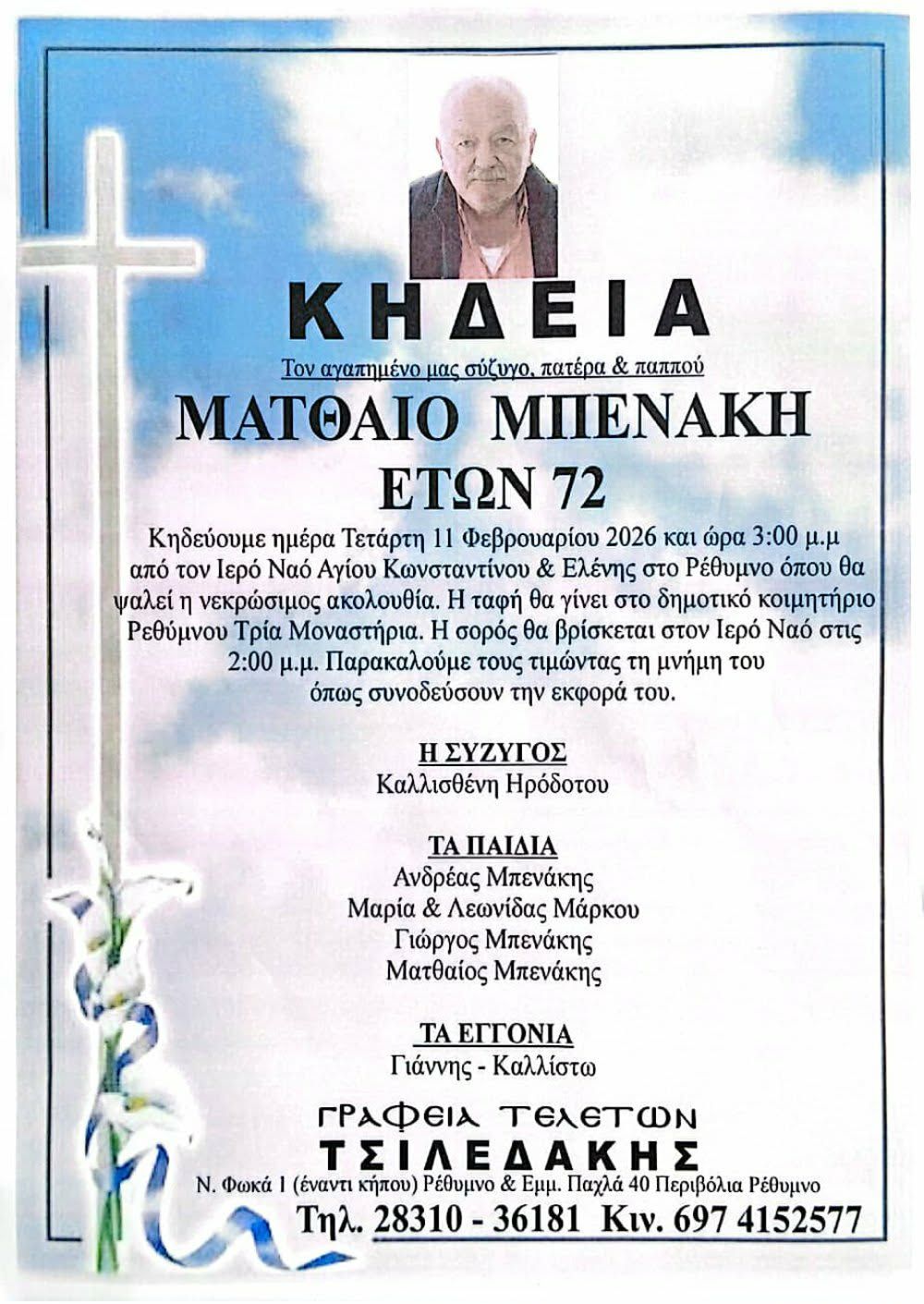 ΚΗΔΕΙΑ

Τον αγαπημένο μας σύζυγο, πατέρα & παππού

ΜΑΤΘΑΙΟ ΜΠΕΝΑΚΗ

ΕΤΩΝ 72

Κηδεύουμε ημέρα Τετάρτη 11 Φεβρουαρίου 2026 και ώρα 3:00 μ.μ από τον Ιερό Ναό Αγίου Κωνσταντίνου & Ελένης στο Ρέθυμνο όπου θα ψαλεί η νεκρώσιμος ακολουθία. Η ταφή θα γίνει στο δημοτικό κοιμητήριο Ρεθύμνου Τρία Μοναστήρια. Η σορός θα βρίσκεται στον Ιερό Ναό στις 2:00 μ.μ. Παρακαλούμε τους τιμώντας τη μνήμη του όπως συνοδεύσουν την εκφορά του.

Η ΣΥΖΥΓΟΣ
Καλλισθένη Ηρόδοτου

ΤΑ ΠΑΙΔΙΑ
Ανδρέας Μπενάκης
Μαρία & Λεωνίδας Μάρκου
Γιώργος Μπενάκης
Ματθαίος Μπενάκης

ΤΑ ΕΓΓΟΝΙΑ
Γιάννης - Καλλίστω

ΓΡΑΦΕΙΑ ΤΕΛΕΤΩΝ
ΤΣΙΛΕΔΑΚΗΣ
Ν. Φωκά 1 (έναντι κήπου) Ρέθυμνο & Εμμ. Παχλά 40 Περιβόλια Ρέθυμνο
Τηλ. 28310 - 36181 Κιν. 697 4152577